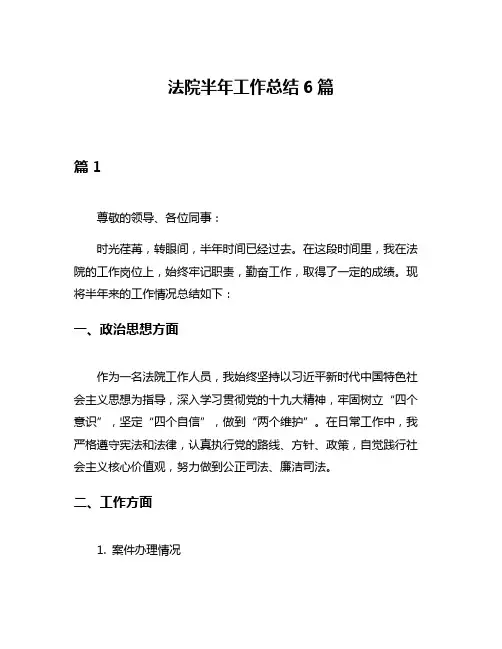 法院半年工作总结 6 篇

篇 1

尊敬的领导、各位同事：

时光荏苒，转眼间，半年时间已经过去。在这段时间里，我在法院的工作岗位上，始终牢记职责，勤奋工作，取得了一定的成绩。现将半年来的工作情况总结如下：

一、政治思想方面

作为一名法院工作人员，我始终坚持以习近平新时代中国特色社会主义思想为指导，深入学习贯彻党的十九大精神，牢固树立“四个意识”，坚定“四个自信”，做到“两个维护”。在日常工作中，我严格遵守宪法和法律，认真执行党的路线、方针、政策，自觉践行社会主义核心价值观，努力做到公正司法、廉洁司法。

二、工作方面

1. 案件办理情况